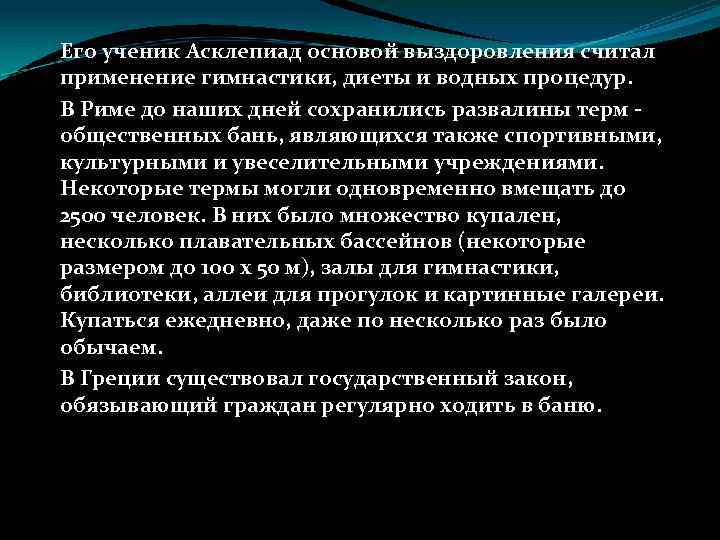 Его ученик Асклепиад основой выздоровления считал применение гимнастики, диеты и водных процедур.

В Риме до наших дней сохранились развалины терм - общественных бань, являющихся также спортивными, культурными и увеселительными учреждениями. Некоторые термы могли одновременно вмещать до 2500 человек. В них было множество купален, несколько плавательных бассейнов (некоторые размером до 100 х 50 м), залы для гимнастики, библиотеки, аллеи для прогулок и картинные галереи. Купаться ежедневно, даже по несколько раз было обычаем.

В Греции существовал государственный закон, обязывающий граждан регулярно ходить в баню.